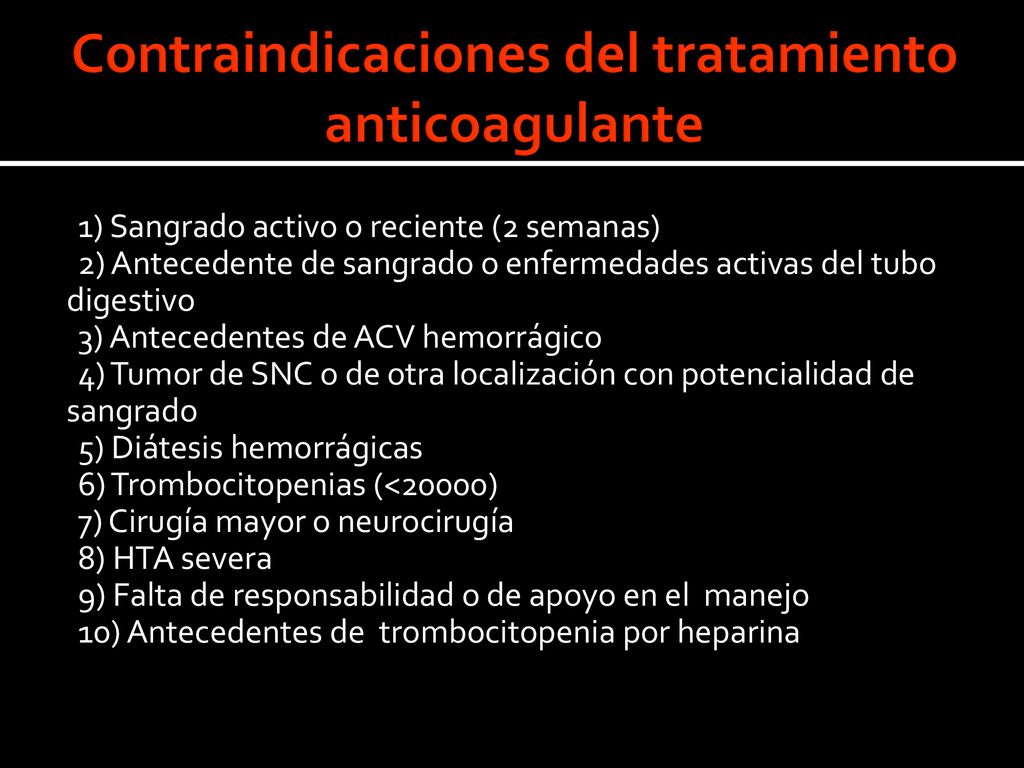 Contraindicaciones del tratamiento anticoagulante

1) Sangrado activo o reciente (2 semanas)
2) Antecedente de sangrado o enfermedades activas del tubo digestivo
3) Antecedentes de ACV hemorrágico
4) Tumor de SNC o de otra localización con potencialidad de sangrado
5) Diátesis hemorrágicas
6) Trombocitopenias (<20000)
7) Cirugía mayor o neurocirugía
8) HTA severa
9) Falta de responsabilidad o de apoyo en el manejo
10) Antecedentes de trombocitopenia por heparina